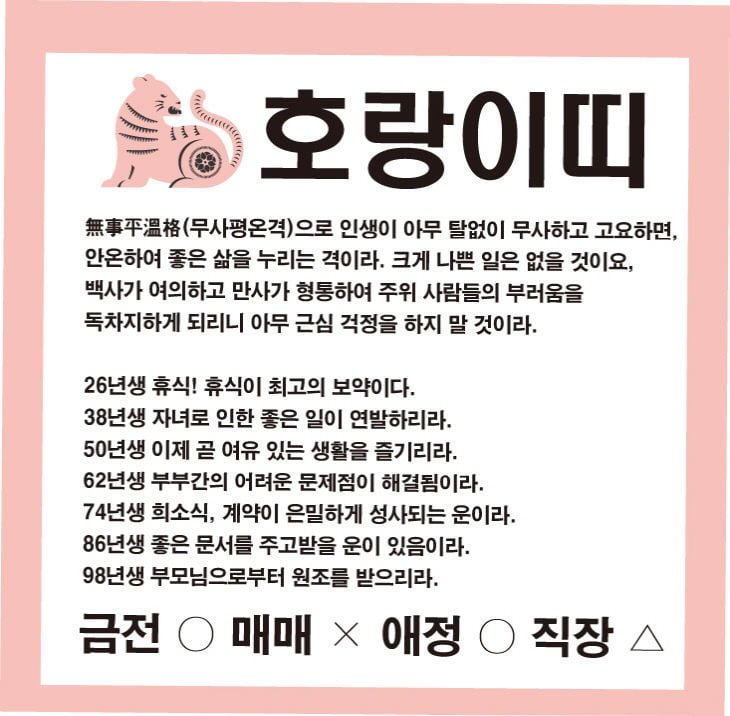 호랑이띠

無事平溫格(무사평온격)으로 인생이 아무 탈없이 무사하고 고요하면, 안온하여 좋은 삶을 누리는 격이라. 크게 나쁜 일은 없을 것이요, 백사가 여의하고 만사가 형통하여 주위 사람들의 부러움을 독차지하게 되리니 아무 근심 걱정을 하지 말 것이라.

26년생 휴식! 휴식이 최고의 보약이다.
38년생 자녀로 인한 좋은 일이 연발하리라.
50년생 이제 곧 여유 있는 생활을 즐기리라.
62년생 부부간의 어려운 문제점이 해결됨이라.
74년생 희소식, 계약이 은밀하게 성사되는 운이라.
86년생 좋은 문서를 주고받을 운이 있음이라.
98년생 부모님으로부터 원조를 받으리라.

금전 ○ 매매 × 애정 ○ 직장 △